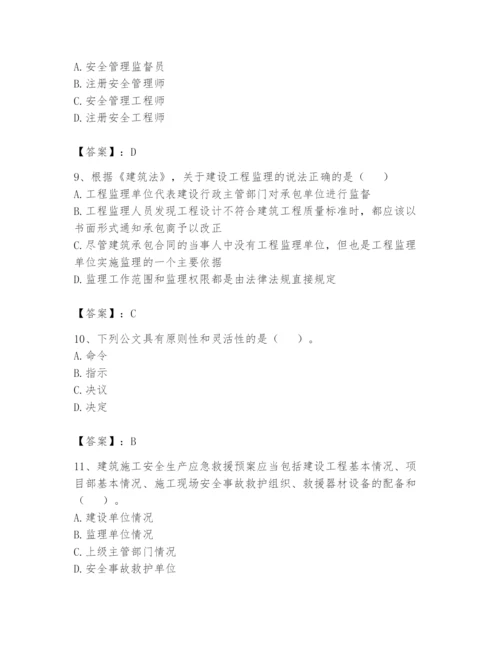 A. 安全管理监督员
B. 注册安全管理师
C. 安全管理工程师
D. 注册安全工程师

【答案】：D

9、根据《建筑法》，关于建设工程监理的说法正确的是（　　）
A. 工程监理单位代表建设行政主管部门对承包单位进行监督
B. 工程监理人员发现工程设计不符合建筑工程质量标准时，都应该以书面形式通知承包商予以改正
C. 尽管建筑承包合同的当事人中没有工程监理单位，但也是工程监理单位实施监理的一个主要依据
D. 监理工作范围和监理权限都是由法律法规直接规定

【答案】：C

10、下列公文具有原则性和灵活性的是（　　）。
A. 命令
B. 指示
C. 决议
D. 决定

【答案】：B

11、建筑施工安全生产应急救援预案应当包括建设工程基本情况、项目部基本情况、施工现场安全事故救护组织、救援器材设备的配备和（　　）。
A. 建设单位情况
B. 监理单位情况
C. 上级主管部门情况
D. 安全事故救护单位